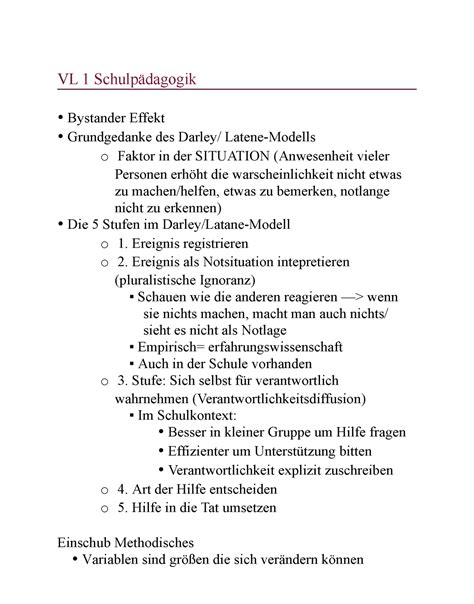 VL 1 Schulpädagogik

• Bystander Effekt
• Grundgedanke des Darley/ Latene-Modells
  o Faktor in der SITUATION (Anwesenheit vieler Personen erhöht die warscheinlichkeit nicht etwas zu machen/helfen, etwas zu bemerken, notlange nicht zu erkennen)
• Die 5 Stufen im Darley/Latane-Modell
  o 1. Ereignis registrieren
  o 2. Ereignis als Notsituation intepretieren (pluralistische Ignoranz)
    ▪ Schauen wie die anderen reagieren —> wenn sie nichts machen, macht man auch nichts/ sieht es nicht als Notlage
    ▪ Empirisch= erfahrungswissenschaft
    ▪ Auch in der Schule vorhanden
  o 3. Stufe: Sich selbst für verantwortlich wahrnehmen (Verantwortlichkeitsdiffusion)
    ▪ Im Schulkontext:
      • Besser in kleiner Gruppe um Hilfe fragen
      • Effizienter um Unterstützung bitten
      • Verantwortlichkeit explizit zuschreiben
  o 4. Art der Hilfe entscheiden
  o 5. Hilfe in die Tat umsetzen

Einschub Methodisches
• Variablen sind größen die sich verändern können